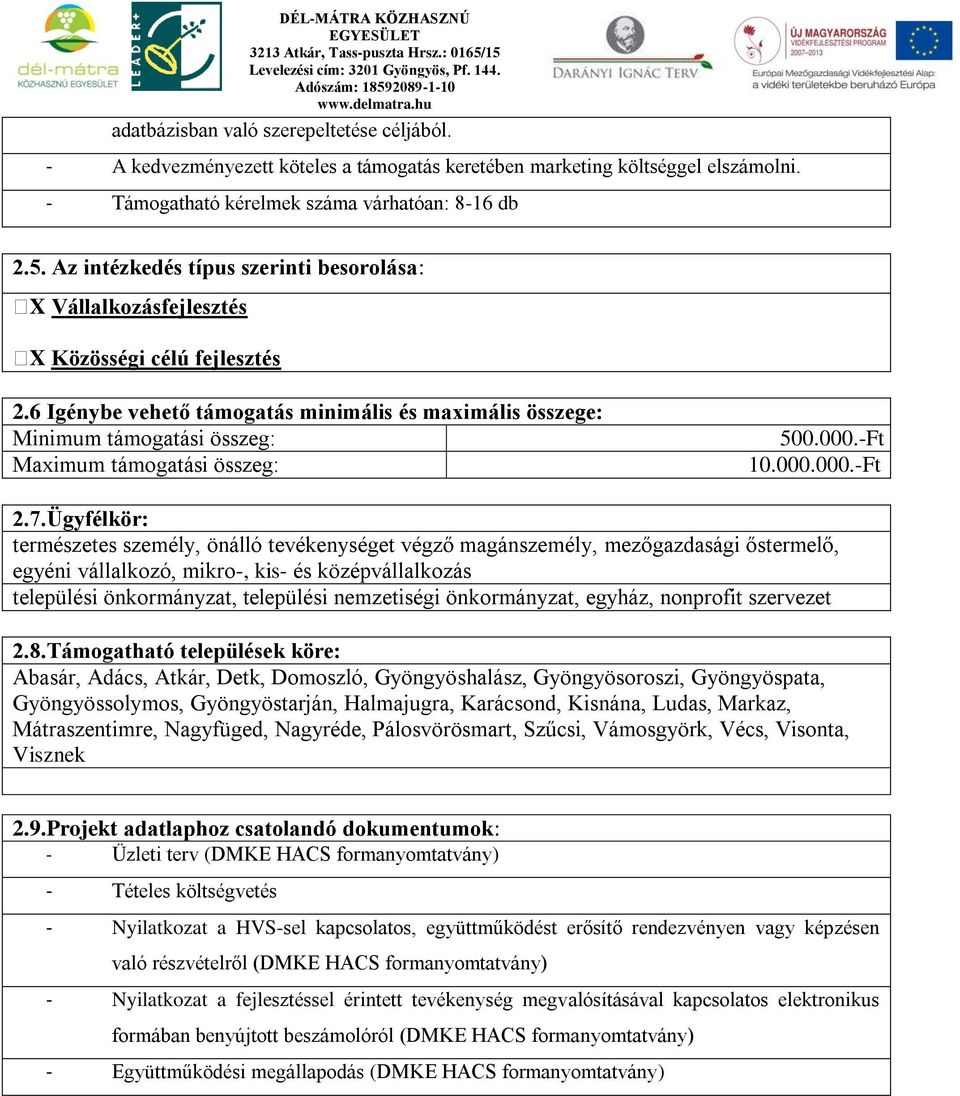 dél-mátra
KÖZHASZNÚ EGYESÜLET

LEADER+

DÉL-MÁTRA KÖZHASZNÚ EGYESÜLET
3213 Atkár, Tass-puszta Hrsz.: 0165/15
Levelezési cím: 3201 Gyöngyös, Pf. 144.
Adószám: 18592089-1-10
www.delmatra.hu

DARÁNYI IGNÁC TERV

ÚJ MAGYARORSZÁG VIDÉKFEJLESZTÉSI PROGRAM 2007-2013
Európai Mezőgazdasági Vidékfejlesztési Alap: a vidéki területekbe beruházó Európa

adatbázisban való szerepeltetése céljából.

- A kedvezményezett köteles a támogatás keretében marketing költséggel elszámolni.

- Támogatható kérelmek száma várhatóan: 8-16 db

2.5. Az intézkedés típus szerinti besorolása:

X Vállalkozásfejlesztés

X Közösségi célú fejlesztés

2.6 Igénybe vehető támogatás minimális és maximális összege:

| Minimum támogatási összeg: | 500.000.-Ft |
|---|---|
| Maximum támogatási összeg: | 10.000.000.-Ft |

2.7.Ügyfélkör:
természetes személy, önálló tevékenységet végző magánszemély, mezőgazdasági őstermelő, egyéni vállalkozó, mikro-, kis- és középvállalkozás
települési önkormányzat, települési nemzetiségi önkormányzat, egyház, nonprofit szervezet

2.8.Támogatható települések köre:
Abasár, Adács, Atkár, Detk, Domoszló, Gyöngyöshalász, Gyöngyösoroszi, Gyöngyöspata, Gyöngyössolymos, Gyöngyöstarján, Halmajugra, Karácsond, Kisnána, Ludas, Markaz, Mátraszentimre, Nagyfüged, Nagyréde, Pálosvörösmart, Szűcsi, Vámosgyörk, Vécs, Visonta, Visznek

2.9.Projekt adatlaphoz csatolandó dokumentumok:
- Üzleti terv (DMKE HACS formanyomtatvány)
- Tételes költségvetés
- Nyilatkozat a HVS-sel kapcsolatos, együttműködést erősítő rendezvényen vagy képzésen való részvételről (DMKE HACS formanyomtatvány)
- Nyilatkozat a fejlesztéssel érintett tevékenység megvalósításával kapcsolatos elektronikus formában benyújtott beszámolóról (DMKE HACS formanyomtatvány)
- Együttműködési megállapodás (DMKE HACS formanyomtatvány)